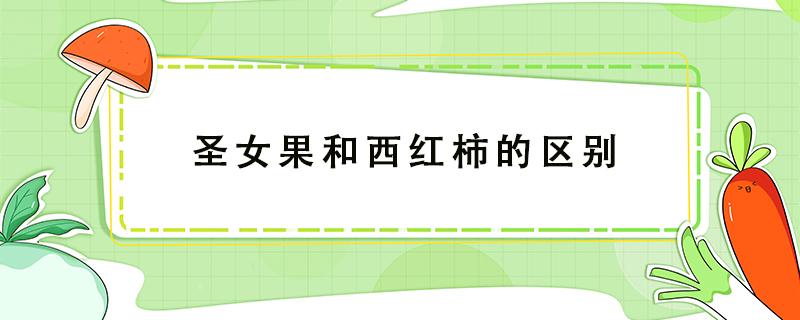 圣女果和西红柿的区别